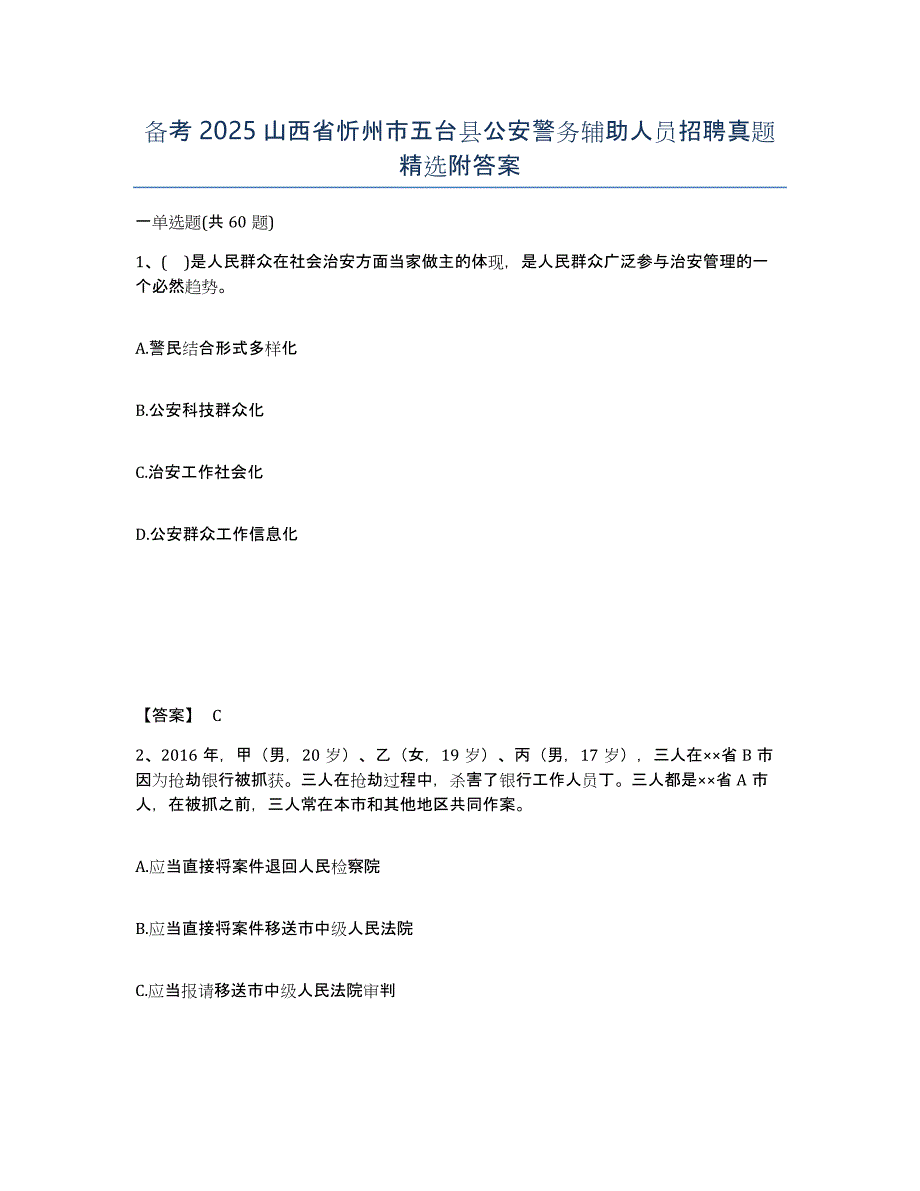 备考 2025 山西省忻州市五台县公安警务辅助人员招聘真题精选附答案

一单选题(共 60 题)

1、(    )是人民群众在社会治安方面当家做主的体现，是人民群众广泛参与治安管理的一个必然趋势。

A.警民结合形式多样化

B.公安科技群众化

C.治安工作社会化

D.公安群众工作信息化

【答案】 C

2、2016 年，甲（男，20 岁）、乙（女，19 岁）、丙（男，17 岁），三人在××省 B 市因为抢劫银行被抓获。三人在抢劫过程中，杀害了银行工作人员丁。三人都是××省 A 市人，在被抓之前，三人常在本市和其他地区共同作案。

A.应当直接将案件退回人民检察院

B.应当直接将案件移送市中级人民法院

C.应当报请移送市中级人民法院审判